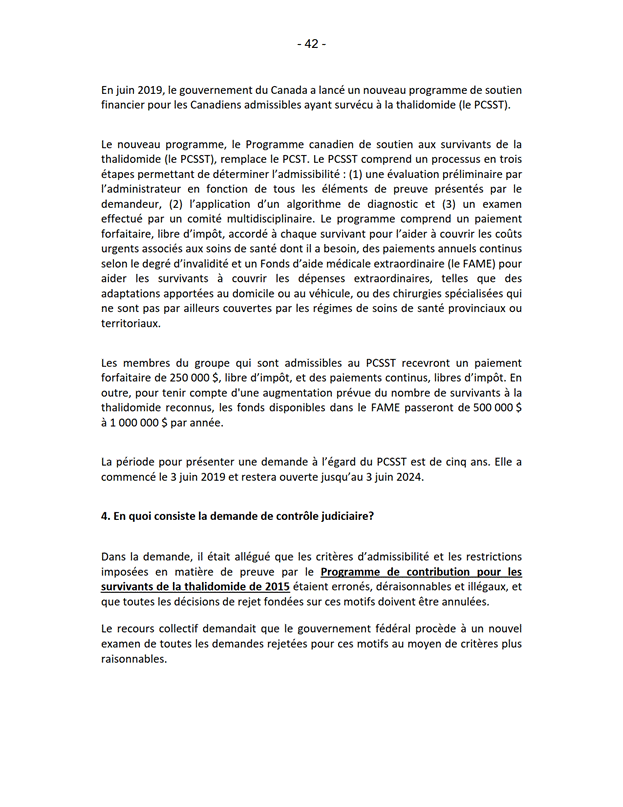 - 42 -

En juin 2019, le gouvernement du Canada a lancé un nouveau programme de soutien financier pour les Canadiens admissibles ayant survécu à la thalidomide (le PCSST).

Le nouveau programme, le Programme canadien de soutien aux survivants de la thalidomide (le PCSST), remplace le PCST. Le PCSST comprend un processus en trois étapes permettant de déterminer l'admissibilité : (1) une évaluation préliminaire par l'administrateur en fonction de tous les éléments de preuve présentés par le demandeur, (2) l'application d'un algorithme de diagnostic et (3) un examen effectué par un comité multidisciplinaire. Le programme comprend un paiement forfaitaire, libre d'impôt, accordé à chaque survivant pour l'aider à couvrir les coûts urgents associés aux soins de santé dont il a besoin, des paiements annuels continus selon le degré d'invalidité et un Fonds d'aide médicale extraordinaire (le FAME) pour aider les survivants à couvrir les dépenses extraordinaires, telles que des adaptations apportées au domicile ou au véhicule, ou des chirurgies spécialisées qui ne sont pas par ailleurs couvertes par les régimes de soins de santé provinciaux ou territoriaux.

Les membres du groupe qui sont admissibles au PCSST recevront un paiement forfaitaire de 250 000 $, libre d'impôt, et des paiements continus, libres d'impôt. En outre, pour tenir compte d'une augmentation prévue du nombre de survivants à la thalidomide reconnus, les fonds disponibles dans le FAME passeront de 500 000 $ à 1 000 000 $ par année.

La période pour présenter une demande à l'égard du PCSST est de cinq ans. Elle a commencé le 3 juin 2019 et restera ouverte jusqu'au 3 juin 2024.

4. En quoi consiste la demande de contrôle judiciaire?

Dans la demande, il était allégué que les critères d'admissibilité et les restrictions imposées en matière de preuve par le Programme de contribution pour les survivants de la thalidomide de 2015 étaient erronés, déraisonnables et illégaux, et que toutes les décisions de rejet fondées sur ces motifs doivent être annulées.

Le recours collectif demandait que le gouvernement fédéral procède à un nouvel examen de toutes les demandes rejetées pour ces motifs au moyen de critères plus raisonnables.